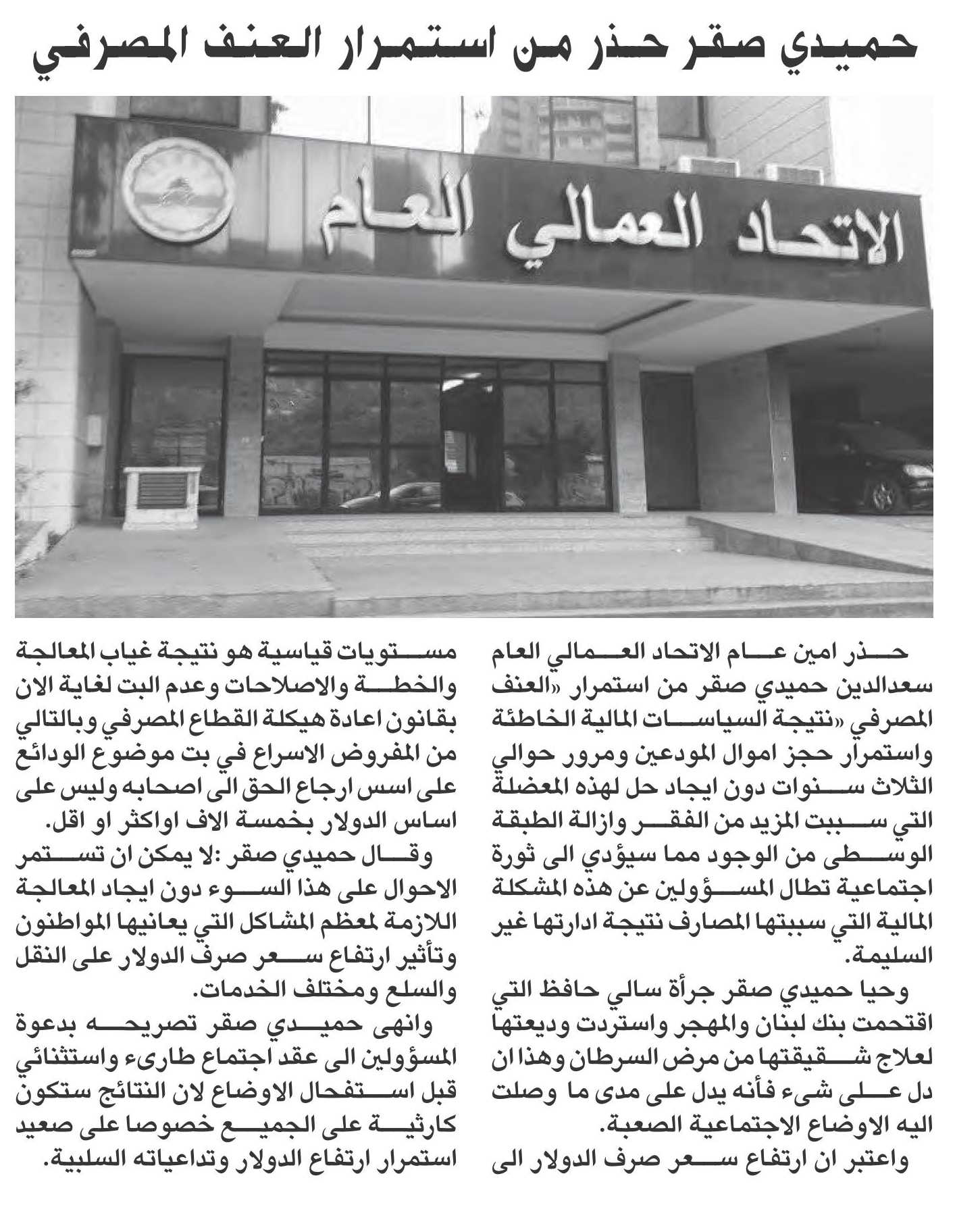 حميدي صقر حذر من استمرار العنف المصرفي

الاتحاد العمالي العام

حذر امين عام الاتحاد العمالي العام سعدالدين حميدي صقر من استمرار «العنف المصرفي «نتيجة السياسات المالية الخاطئة واستمرار حجز اموال المودعين ومرور حوالي الثلاث سنوات دون ايجاد حل لهذه المعضلة التي سببت المزيد من الفقر وازالة الطبقة الوسطى من الوجود مما سيؤدي الى ثورة اجتماعية تطال المسؤولين عن هذه المشكلة المالية التي سببتها المصارف نتيجة ادارتها غير السليمة.

وحيا حميدي صقر جرأة سالي حافظ التي اقتحمت بنك لبنان والمهجر واستردت وديعتها لعلاج شقيقتها من مرض السرطان وهذا ان دل على شيء فأنه يدل على مدى ما وصلت اليه الاوضاع الاجتماعية الصعبة.

واعتبر ان ارتفاع سعر صرف الدولار الى مستويات قياسية هو نتيجة غياب المعالجة والخطة والاصلاحات وعدم البت لغاية الان بقانون اعادة هيكلة القطاع المصرفي وبالتالي من المفروض الاسراع في بت موضوع الودائع على اسس ارجاع الحق الى اصحابه وليس على اساس الدولار بخمسة الاف اواكثر او اقل.

وقال حميدي صقر :لا يمكن ان تستمر الاحوال على هذا السوء دون ايجاد المعالجة اللازمة لمعظم المشاكل التي يعانيها المواطنون وتأثير ارتفاع سعر صرف الدولار على النقل والسلع ومختلف الخدمات.

وانهى حميدي صقر تصريحه بدعوة المسؤولين الى عقد اجتماع طارىء واستثنائي قبل استفحال الاوضاع لان النتائج ستكون كارثية على الجميع خصوصا على صعيد استمرار ارتفاع الدولار وتداعياته السلبية.